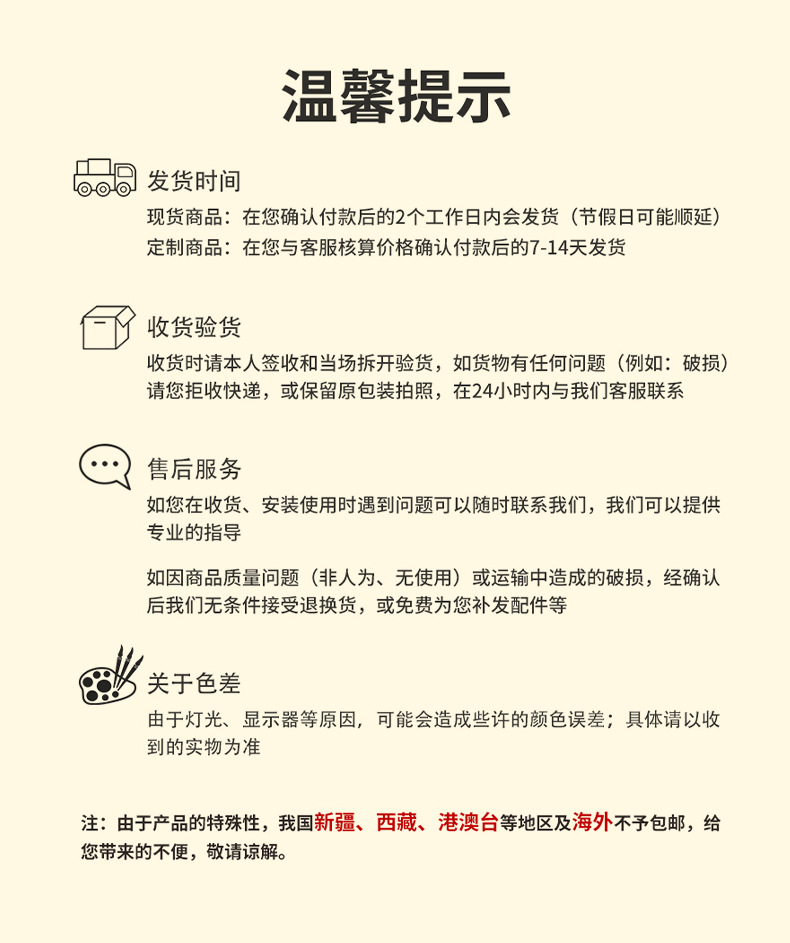 温馨提示

发货时间

现货商品：在您确认付款后的2个工作日内会发货（节假日可能顺延）

定制商品：在您与客服核算价格确认付款后的7-14天发货

收货验货

收货时请本人签收和当场拆开验货，如货物有任何问题（例如：破损）请您拒收快递，或保留原包装拍照，在24小时内与我们客服联系

售后服务

如您在收货、安装使用时遇到问题可以随时联系我们，我们可以提供专业的指导

如因商品质量问题（非人为、无使用）或运输中造成的破损，经确认后我们无条件接受退换货，或免费为您补发配件等

关于色差

由于灯光、显示器等原因，可能会造成些许的颜色误差；具体请以收到的实物为准

注：由于产品的特殊性，我国新疆、西藏、港澳台等地区及海外不予包邮，给您带来的不便，敬请谅解。